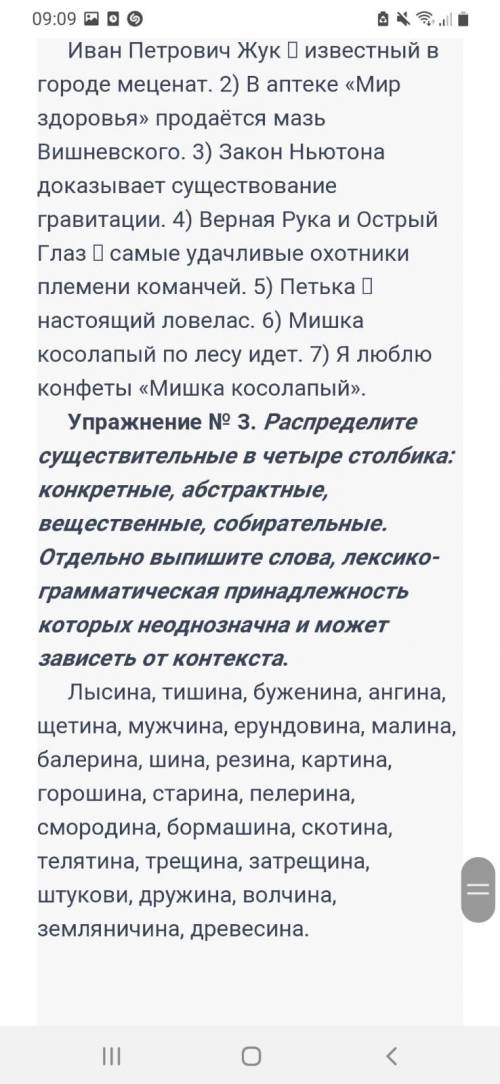 09:09

Иван Петрович Жук  известный в городе меценат. 2) В аптеке «Мир здоровья» продаётся мазь Вишневского. 3) Закон Ньютона доказывает существование гравитации. 4) Верная Рука и Острый Глаз  самые удачливые охотники племени команчей. 5) Петька  настоящий ловелас. 6) Мишка косолапый по лесу идет. 7) Я люблю конфеты «Мишка косолапый».

Упражнение № 3. Распределите существительные в четыре столбика: конкретные, абстрактные, вещественные, собирательные. Отдельно выпишите слова, лексико-грамматическая принадлежность которых неоднозначна и может зависеть от контекста.

Лысина, тишина, буженина, ангина, щетина, мужчина, ерундовина, малина, балерина, шина, резина, картина, горошина, старина, пелерина, смородина, бормашина, скотина, телятина, трещина, затрещина, штукови, дружина, волчина, земляничина, древесина.